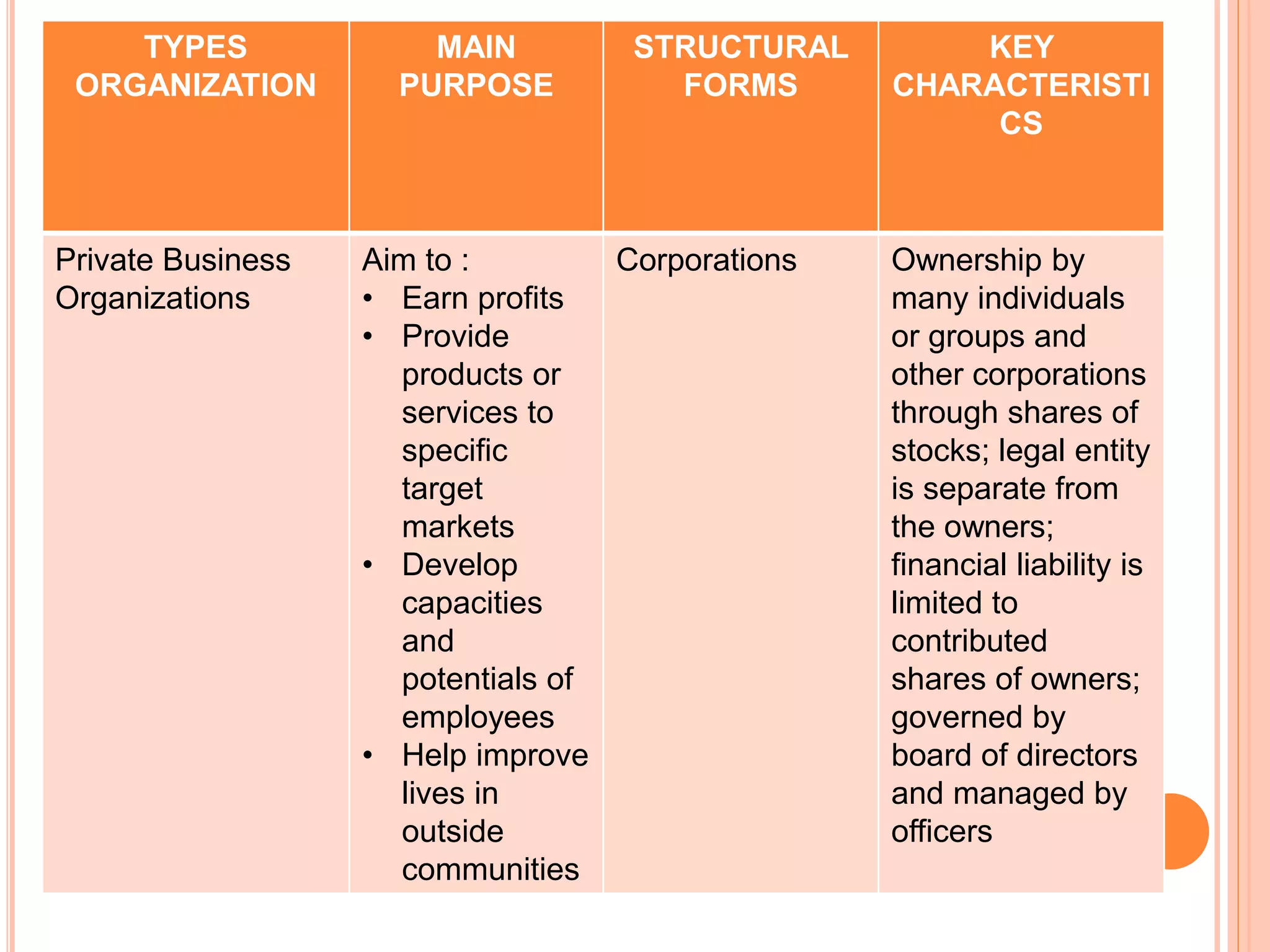 | TYPES ORGANIZATION | MAIN PURPOSE | STRUCTURAL FORMS | KEY CHARACTERISTICS |
|---|---|---|---|
| Private Business Organizations | Aim to : • Earn profits • Provide products or services to specific target markets • Develop capacities and potentials of employees • Help improve lives in outside communities | Corporations | Ownership by many individuals or groups and other corporations through shares of stocks; legal entity is separate from the owners; financial liability is limited to contributed shares of owners; governed by board of directors and managed by officers |